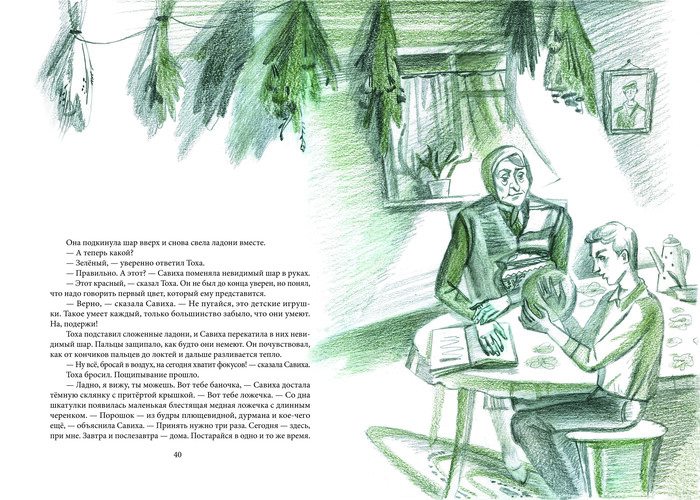 Она подкинула шар вверх и снова свела ладони вместе.

— А теперь какой?

— Зелёный, — уверенно ответил Тоха.

— Правильно. А этот? — Савиха поменяла невидимый шар в руках.

— Этот красный, — сказал Тоха. Он не был до конца уверен, но понял, что надо говорить первый цвет, который ему представится.

— Верно, — сказала Савиха. — Не пугайся, это детские игрушки. Такое умеет каждый, только большинство забыло, что они умеют. На, подержи!

Тоха подставил сложенные ладони, и Савиха перекатила в них невидимый шар. Пальцы защипало, как будто они немеют. Он почувствовал, как от кончиков пальцев до локтей и дальше разливается тепло.

— Ну всё, бросай в воздух, на сегодня хватит фокусов! — сказала Савиха.

Тоха бросил. Пощипывание прошло.

— Ладно, я вижу, ты можешь. Вот тебе баночка, — Савиха достала тёмную склянку с притёртой крышкой. — Вот тебе ложечка. — Со дна шкатулки появилась маленькая блестящая медная ложечка с длинным черенком. — Порошок — из будры плющевидной, дурмана и кое-чего ещё, — объяснила Савиха. — Принять нужно три раза. Сегодня — здесь, при мне. Завтра и послезавтра — дома. Постарайся в одно и то же время.

40